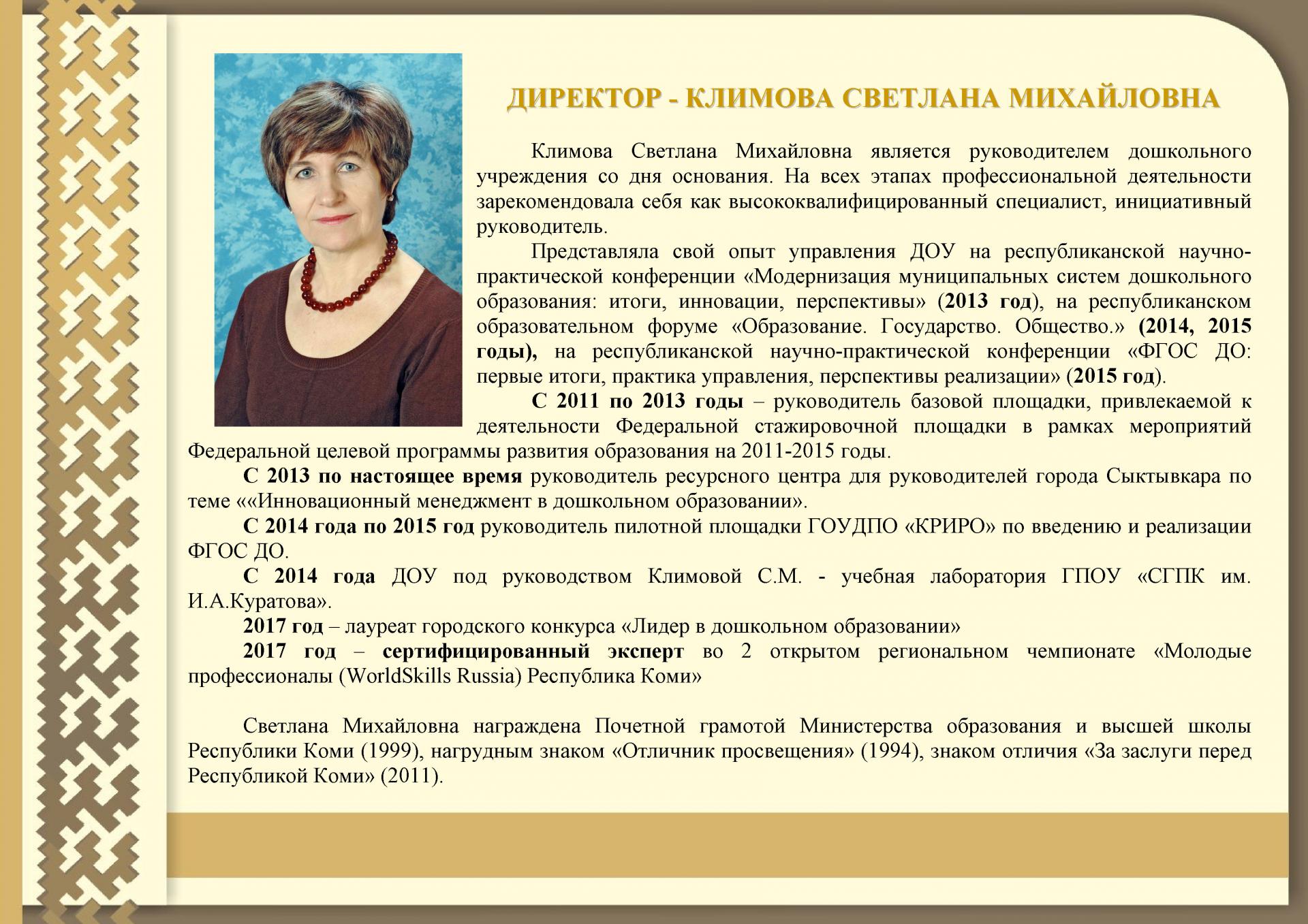 ДИРЕКТОР - КЛИМОВА СВЕТЛАНА МИХАЙЛОВНА

Климова Светлана Михайловна является руководителем дошкольного учреждения со дня основания. На всех этапах профессиональной деятельности зарекомендовала себя как высококвалифицированный специалист, инициативный руководитель.

Представляла свой опыт управления ДОУ на республиканской научно-практической конференции «Модернизация муниципальных систем дошкольного образования: итоги, инновации, перспективы» (2013 год), на республиканском образовательном форуме «Образование. Государство. Общество.» (2014, 2015 годы), на республиканской научно-практической конференции «ФГОС ДО: первые итоги, практика управления, перспективы реализации» (2015 год).

С 2011 по 2013 годы – руководитель базовой площадки, привлекаемой к деятельности Федеральной стажировочной площадки в рамках мероприятий Федеральной целевой программы развития образования на 2011-2015 годы.

С 2013 по настоящее время руководитель ресурсного центра для руководителей города Сыктывкара по теме ««Инновационный менеджмент в дошкольном образовании».

С 2014 года по 2015 год руководитель пилотной площадки ГОУДПО «КРИРО» по введению и реализации ФГОС ДО.

С 2014 года ДОУ под руководством Климовой С.М. - учебная лаборатория ГПОУ «СГПК им. И.А.Куратова».

2017 год – лауреат городского конкурса «Лидер в дошкольном образовании»

2017 год – сертифицированный эксперт во 2 открытом региональном чемпионате «Молодые профессионалы (WorldSkills Russia) Республика Коми»

Светлана Михайловна награждена Почетной грамотой Министерства образования и высшей школы Республики Коми (1999), нагрудным знаком «Отличник просвещения» (1994), знаком отличия «За заслуги перед Республикой Коми» (2011).